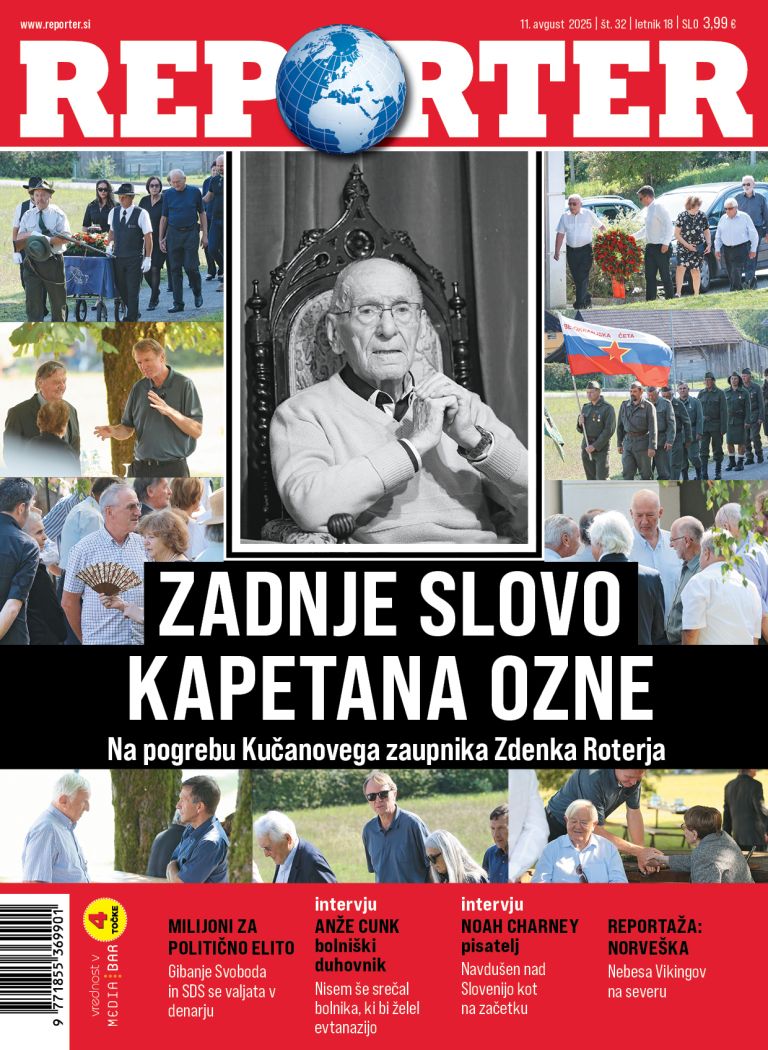 www.reporter.si

11. avgust 2025 | št. 32 | letnik 18 | SLO 3,99 €

REPORTER

ZADNJE SLOVO KAPETANA OZNE

Na pogrebu Kučanovega zaupnika Zdenka Roterja

9 771855 369901

vrednost v MEDIA BAR 4 TOČKE

MILIJONI ZA POLITIČNO ELITO
Gibanje Svoboda in SDS se valjata v denarju

intervju
ANŽE CUNK
bolniški duhovnik
Nisem še srečal bolnika, ki bi želel evtanazijo

intervju
NOAH CHARNEY
pisatelj
Navdušen nad Slovenijo kot na začetku

REPORTAŽA: NORVEŠKA
Nebesa Vikingov na severu